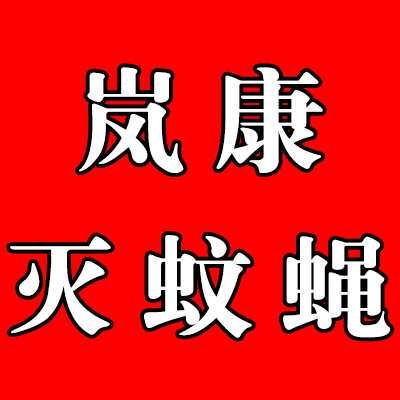 岚康
灭蚊蝇